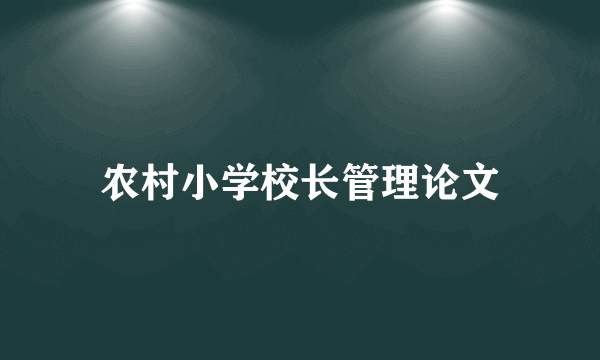 农村小学校长管理论文